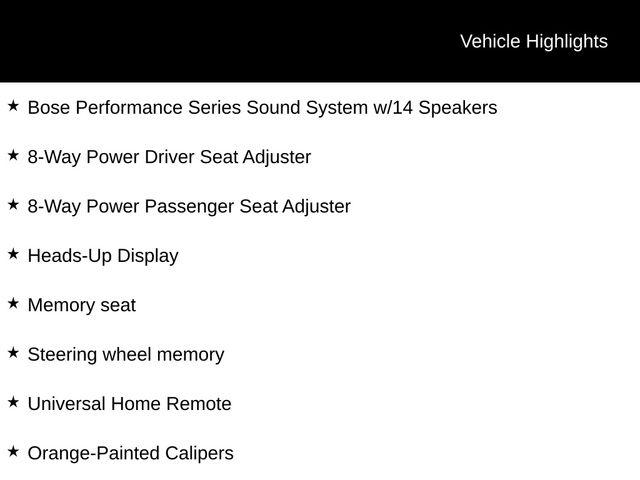 Vehicle Highlights

★ Bose Performance Series Sound System w/14 Speakers

★ 8-Way Power Driver Seat Adjuster

★ 8-Way Power Passenger Seat Adjuster

★ Heads-Up Display

★ Memory seat

★ Steering wheel memory

★ Universal Home Remote

★ Orange-Painted Calipers